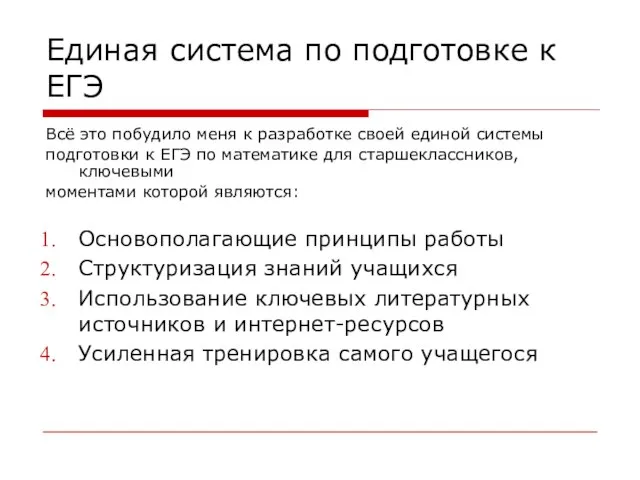 Единая система по подготовке к ЕГЭ

Всё это побудило меня к разработке своей единой системы подготовки к ЕГЭ по математике для старшеклассников, ключевыми моментами которой являются:

1. Основополагающие принципы работы
2. Структуризация знаний учащихся
3. Использование ключевых литературных источников и интернет-ресурсов
4. Усиленная тренировка самого учащегося